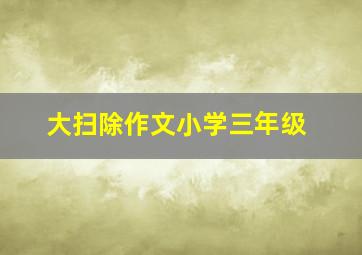 大扫除作文小学三年级